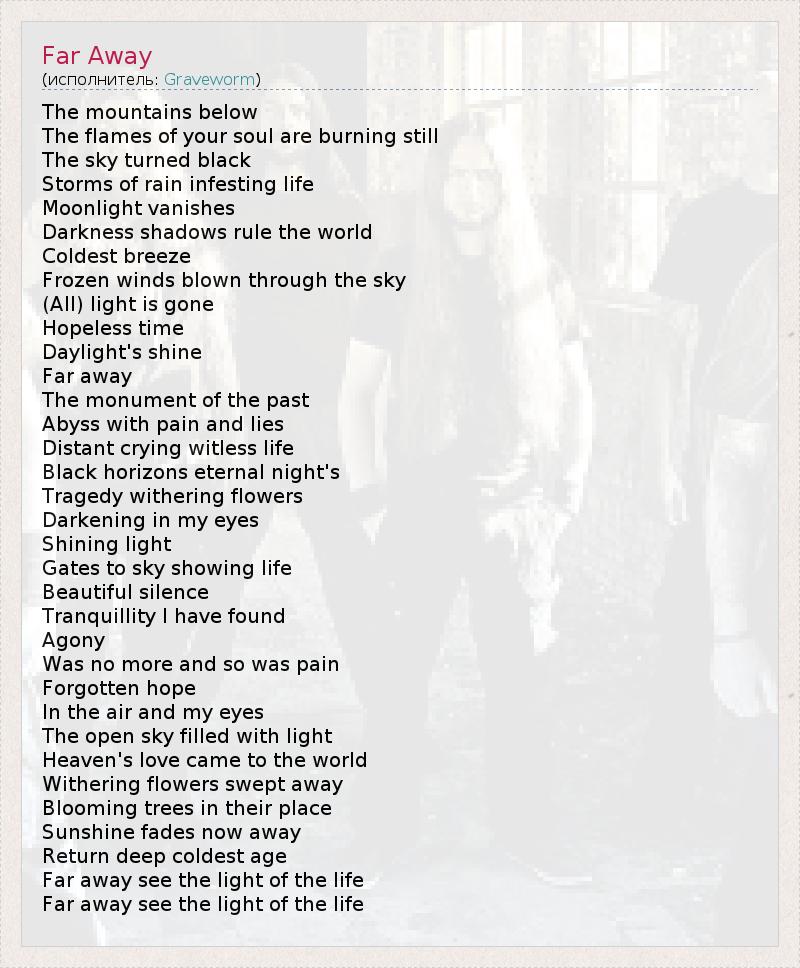 Far Away
(исполнитель: Graveworm)

The mountains below
The flames of your soul are burning still
The sky turned black
Storms of rain infesting life
Moonlight vanishes
Darkness shadows rule the world
Coldest breeze
Frozen winds blown through the sky
(All) light is gone
Hopeless time
Daylight's shine
Far away
The monument of the past
Abyss with pain and lies
Distant crying witless life
Black horizons eternal night's
Tragedy withering flowers
Darkening in my eyes
Shining light
Gates to sky showing life
Beautiful silence
Tranquillity I have found
Agony
Was no more and so was pain
Forgotten hope
In the air and my eyes
The open sky filled with light
Heaven's love came to the world
Withering flowers swept away
Blooming trees in their place
Sunshine fades now away
Return deep coldest age
Far away see the light of the life
Far away see the light of the life